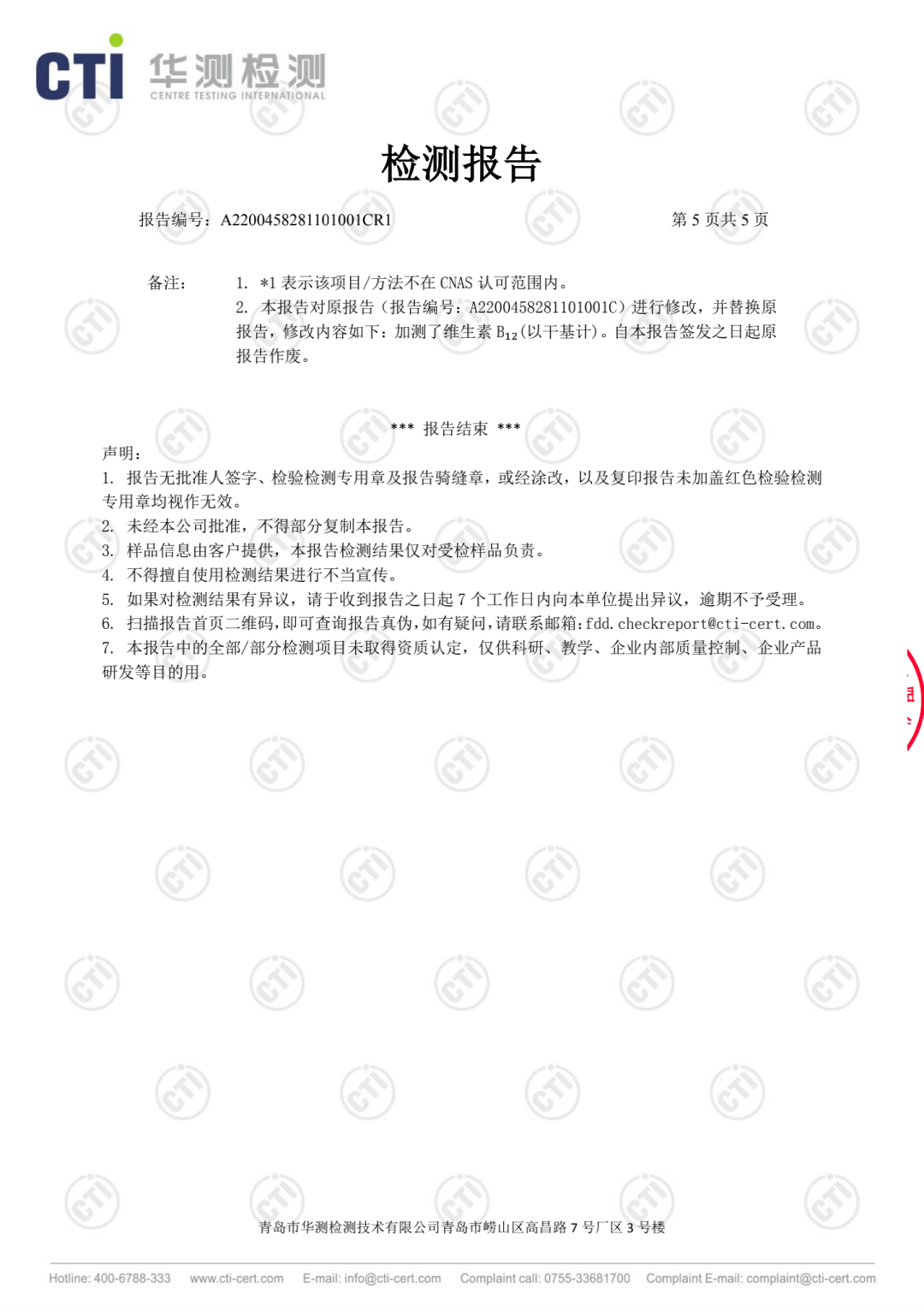 CTI 华测检测
CENTRE TESTING INTERNATIONAL

检测报告

报告编号：A2200458281101001CR1 第5页共5页

备注： 1. *1表示该项目/方法不在CNAS认可范围内。
2. 本报告对原报告（报告编号：A2200458281101001C）进行修改，并替换原报告，修改内容如下：加测了维生素$B_{12}$(以干基计)。自本报告签发之日起原报告作废。

*** 报告结束 ***

声明：
1. 报告无批准人签字、检验检测专用章及报告骑缝章，或经涂改，以及复印报告未加盖红色检验检测专用章均视作无效。
2. 未经本公司批准，不得部分复制本报告。
3. 样品信息由客户提供，本报告检测结果仅对受检样品负责。
4. 不得擅自使用检测结果进行不当宣传。
5. 如果对检测结果有异议，请于收到报告之日起7个工作日内向本单位提出异议，逾期不予受理。
6. 扫描报告首页二维码，即可查询报告真伪，如有疑问，请联系邮箱：fdd.checkreport@cti-cert.com。
7. 本报告中的全部/部分检测项目未取得资质认定，仅供科研、教学、企业内部质量控制、企业产品研发等目的用。

青岛市华测检测技术有限公司青岛市崂山区高昌路7号厂区3号楼

Hotline: 400-6788-333 www.cti-cert.com E-mail: info@cti-cert.com Complaint call: 0755-33681700 Complaint E-mail: complaint@cti-cert.com

CTI